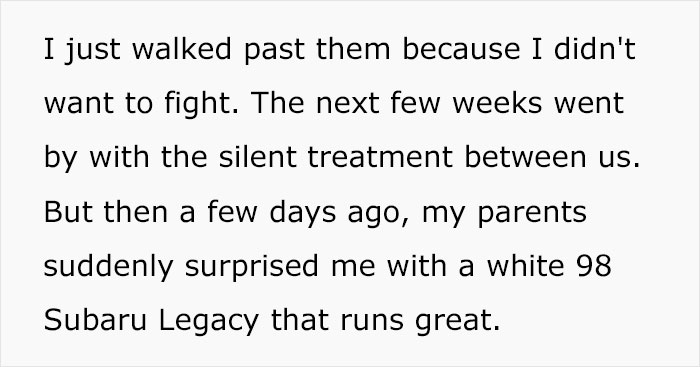 I just walked past them because I didn't want to fight. The next few weeks went by with the silent treatment between us. But then a few days ago, my parents suddenly surprised me with a white 98 Subaru Legacy that runs great.